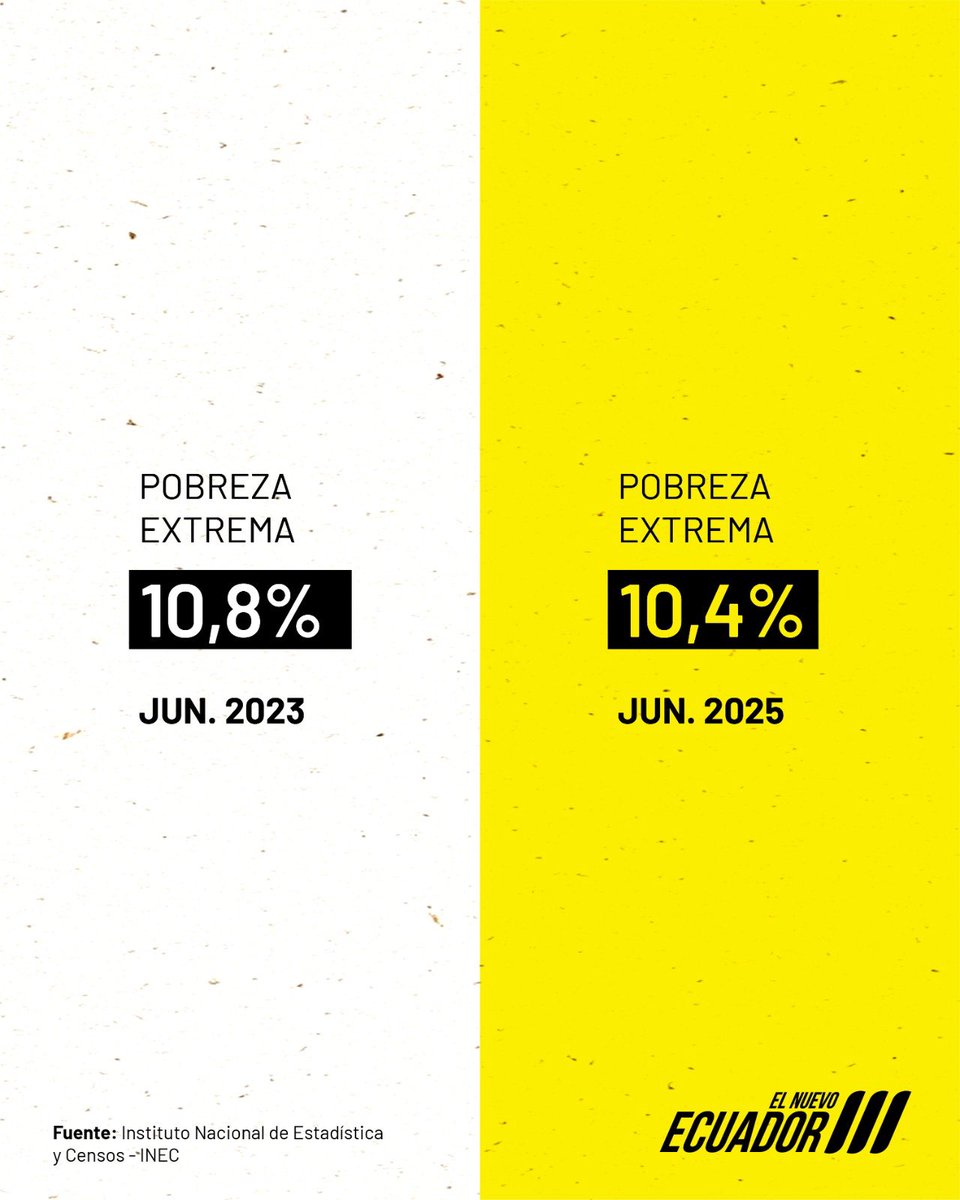 POBREZA EXTREMA

10,8%

JUN. 2023

POBREZA EXTREMA

10,4%

JUN. 2025

Fuente: Instituto Nacional de Estadística y Censos - INEC

EL NUEVO ECUADOR